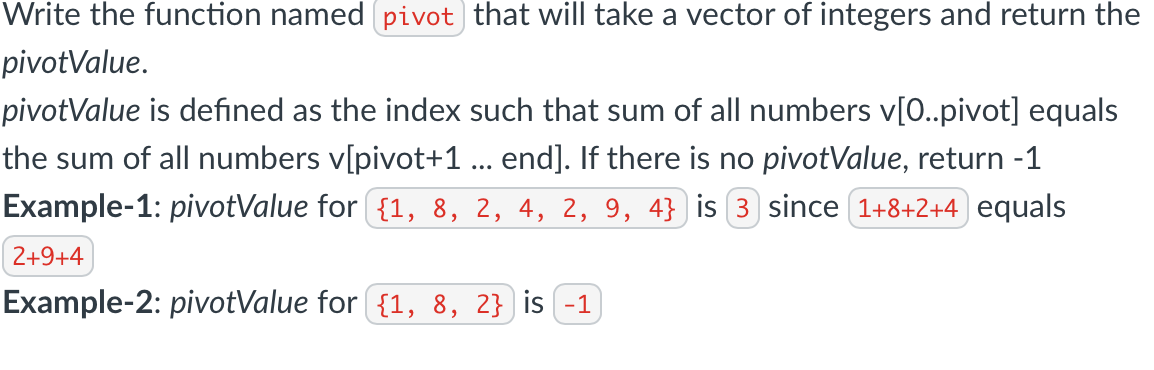 Write the function named pivot that will take a vector of integers and return the pivotValue.
pivotValue is defined as the index such that sum of all numbers v[0..pivot] equals the sum of all numbers v[pivot+1 ... end]. If there is no pivotValue, return -1
Example-1: pivotValue for {1, 8, 2, 4, 2, 9, 4} is 3 since 1+8+2+4 equals 2+9+4
Example-2: pivotValue for {1, 8, 2} is -1